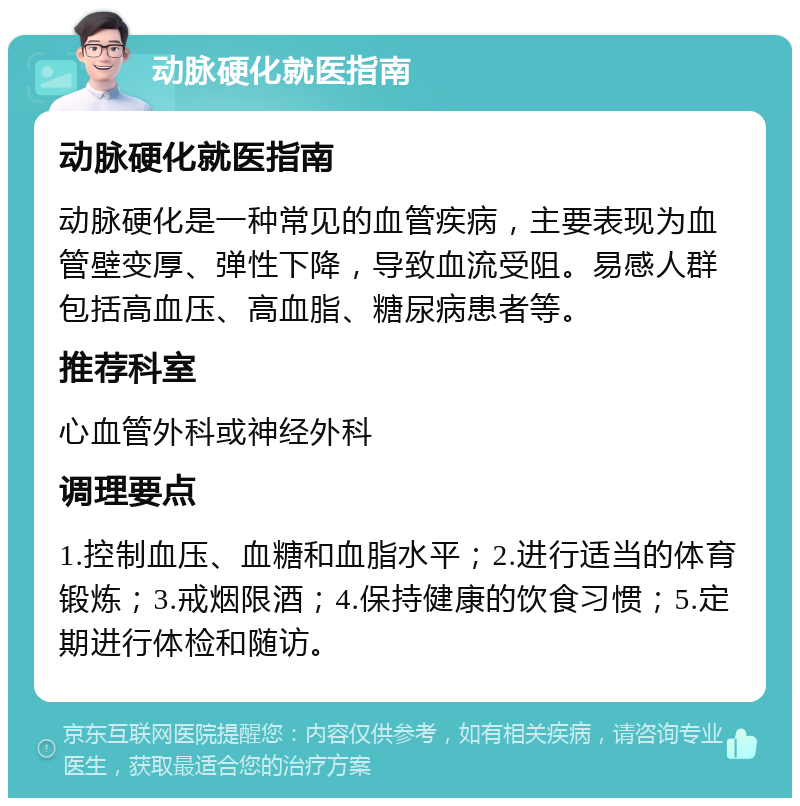 动脉硬化就医指南

动脉硬化就医指南

动脉硬化是一种常见的血管疾病，主要表现为血管壁变厚、弹性下降，导致血流受阻。易感人群包括高血压、高血脂、糖尿病患者等。

推荐科室

心血管外科或神经外科

调理要点

1.控制血压、血糖和血脂水平；2.进行适当的体育锻炼；3.戒烟限酒；4.保持健康的饮食习惯；5.定期进行体检和随访。

京东互联网医院提醒您：内容仅供参考，如有相关疾病，请咨询专业医生，获取最适合您的治疗方案